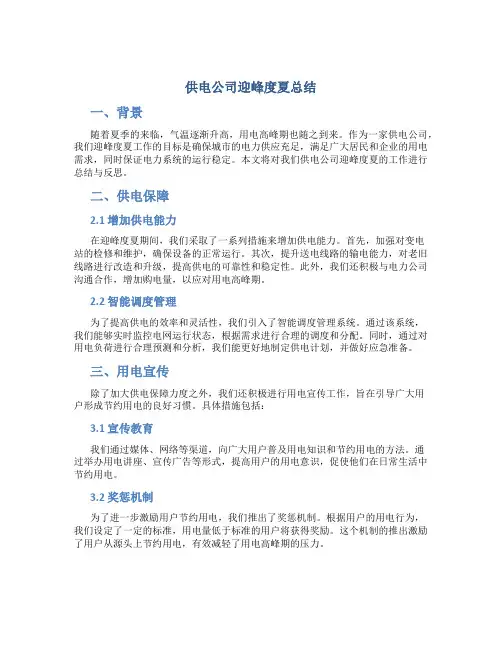 供电公司迎峰度夏总结

一、背景

随着夏季的来临，气温逐渐升高，用电高峰期也随之到来。作为一家供电公司，我们迎峰度夏工作的目标是确保城市的电力供应充足，满足广大居民和企业的用电需求，同时保证电力系统的运行稳定。本文将对我们供电公司迎峰度夏的工作进行总结与反思。

二、供电保障

2.1 增加供电能力

在迎峰度夏期间，我们采取了一系列措施来增加供电能力。首先，加强对变电站的检修和维护，确保设备的正常运行。其次，提升送电线路的输电能力，对老旧线路进行改造和升级，提高供电的可靠性和稳定性。此外，我们还积极与电力公司沟通合作，增加购电量，以应对用电高峰期。

2.2 智能调度管理

为了提高供电的效率和灵活性，我们引入了智能调度管理系统。通过该系统，我们能够实时监控电网运行状态，根据需求进行合理的调度和分配。同时，通过对用电负荷进行合理预测和分析，我们能更好地制定供电计划，并做好应急准备。

三、用电宣传

除了加大供电保障力度之外，我们还积极进行用电宣传工作，旨在引导广大用户形成节约用电的良好习惯。具体措施包括：

3.1 宣传教育

我们通过媒体、网络等渠道，向广大用户普及用电知识和节约用电的方法。通过举办用电讲座、宣传广告等形式，提高用户的用电意识，促使他们在日常生活中节约用电。

3.2 奖惩机制

为了进一步激励用户节约用电，我们推出了奖惩机制。根据用户的用电行为，我们设定了一定的标准，用电量低于标准的用户将获得奖励。这个机制的推出激励了用户从源头上节约用电，有效减轻了用电高峰期的压力。